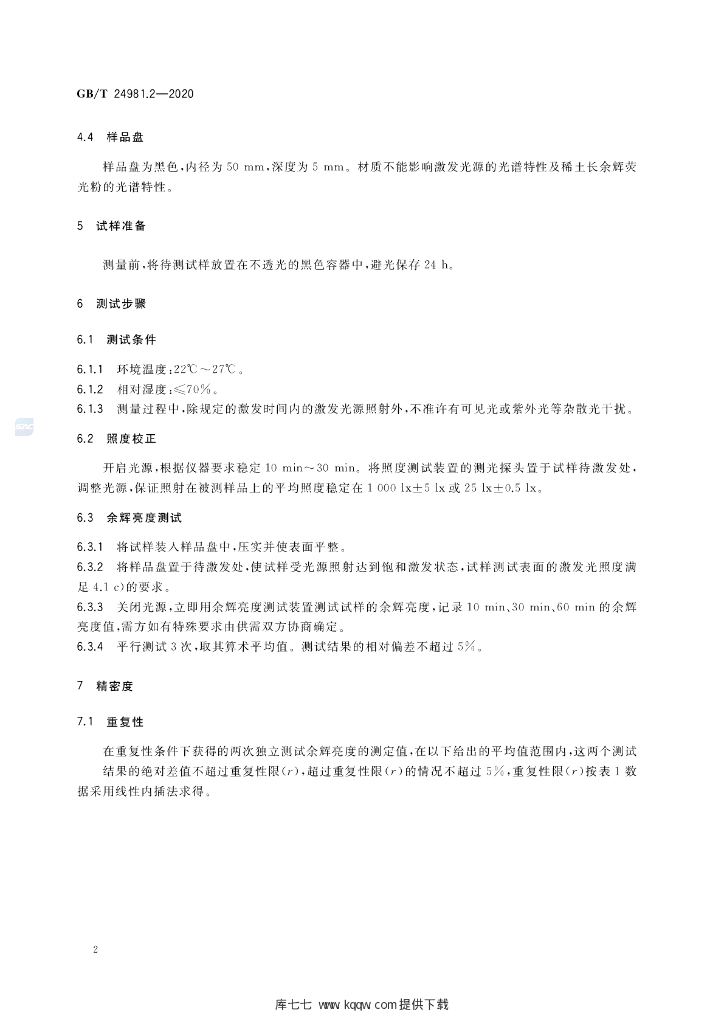 GB/T 24981.2—2020

4.4 样品盘

样品盘为黑色,内径为50 mm,深度为5 mm。材质不能影响激发光源的光谱特性及稀土长余辉荧光粉的光谱特性。

5 试样准备

测量前,将待测试样放置在不透光的黑色容器中,避光保存24 h。

6 测试步骤

6.1 测试条件

6.1.1 环境温度:22℃~27℃。
6.1.2 相对湿度:≤70%。
6.1.3 测量过程中,除规定的激发时间内的激发光源照射外,不准许有可见光或紫外光等杂散光干扰。

6.2 照度校正

开启光源,根据仪器要求稳定10 min~30 min。将照度测试装置的测光探头置于试样待激发处,调整光源,保证照射在被测样品上的平均照度稳定在1 000 lx±5 lx或25 lx±0.5 lx。

6.3 余辉亮度测试

6.3.1 将试样装入样品盘中,压实并使表面平整。
6.3.2 将样品盘置于待激发处,使试样受光源照射达到饱和激发状态,试样测试表面的激发光照度满足4.1 c)的要求。
6.3.3 关闭光源,立即用余辉亮度测试装置测试试样的余辉亮度,记录10 min、30 min、60 min的余辉亮度值,需方如有特殊要求由供需双方协商确定。
6.3.4 平行测试3次,取其算术平均值。测试结果的相对偏差不超过5%。

7 精密度

7.1 重复性

在重复性条件下获得的两次独立测试余辉亮度的测定值,在以下给出的平均值范围内,这两个测试结果的绝对差值不超过重复性限(r),超过重复性限(r)的情况不超过5%,重复性限(r)按表1数据采用线性内插法求得。

2

库七七 www.kqqw.com提供下载